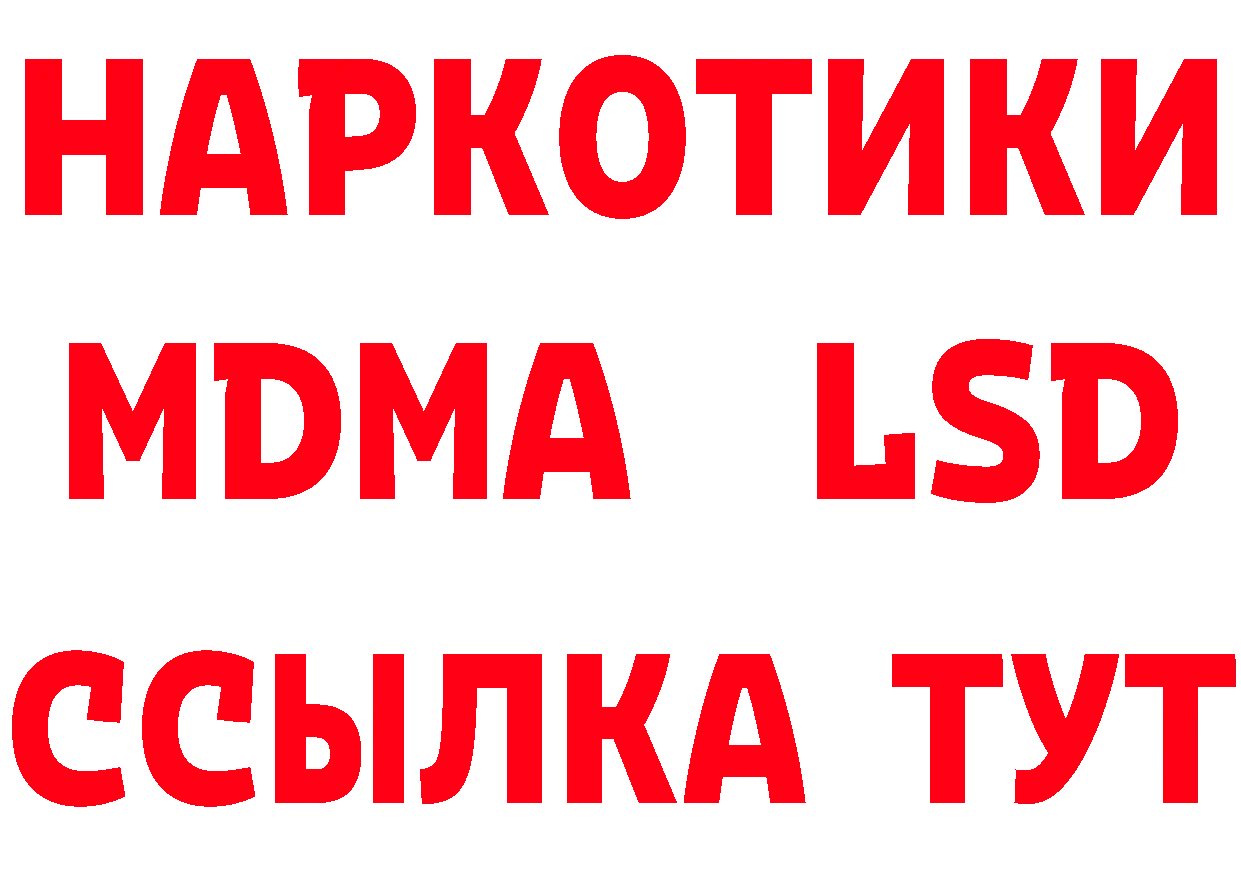 НАРКОТИКИ
MDMA LSD
ССЫЛКА ТУТ